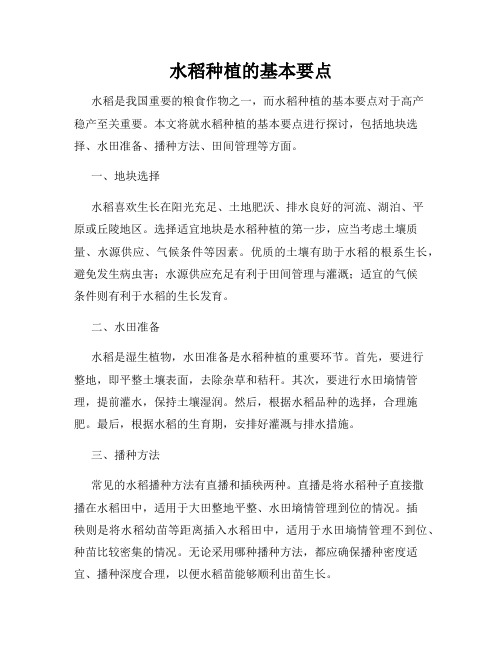 水稻种植的基本要点

水稻是我国重要的粮食作物之一，而水稻种植的基本要点对于高产稳产至关重要。本文将就水稻种植的基本要点进行探讨，包括地块选择、水田准备、播种方法、田间管理等方面。

一、地块选择

水稻喜欢生长在阳光充足、土地肥沃、排水良好的河流、湖泊、平原或丘陵地区。选择适宜地块是水稻种植的第一步，应当考虑土壤质量、水源供应、气候条件等因素。优质的土壤有助于水稻的根系生长，避免发生病虫害；水源供应充足有利于田间管理与灌溉；适宜的气候条件则有利于水稻的生长发育。

二、水田准备

水稻是湿生植物，水田准备是水稻种植的重要环节。首先，要进行整地，即平整土壤表面，去除杂草和秸秆。其次，要进行水田墒情管理，提前灌水，保持土壤湿润。然后，根据水稻品种的选择，合理施肥。最后，根据水稻的生育期，安排好灌溉与排水措施。

三、播种方法

常见的水稻播种方法有直播和插秧两种。直播是将水稻种子直接撒播在水稻田中，适用于大田整地平整、水田墒情管理到位的情况。插秧则是将水稻幼苗等距离插入水稻田中，适用于水田墒情管理不到位、种苗比较密集的情况。无论采用哪种播种方法，都应确保播种密度适宜、播种深度合理，以便水稻苗能够顺利出苗生长。